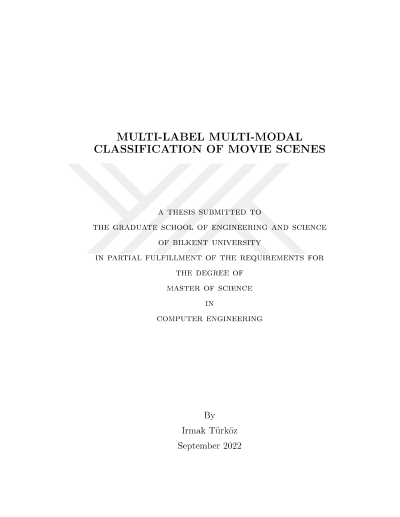 MULTI-LABEL MULTI-MODAL CLASSIFICATION OF MOVIE SCENES

A THESIS SUBMITTED TO
THE GRADUATE SCHOOL OF ENGINEERING AND SCIENCE
OF BILKENT UNIVERSITY
IN PARTIAL FULFILLMENT OF THE REQUIREMENTS FOR
THE DEGREE OF
MASTER OF SCIENCE
IN
COMPUTER ENGINEERING

By
Irmak Türköz
September 2022